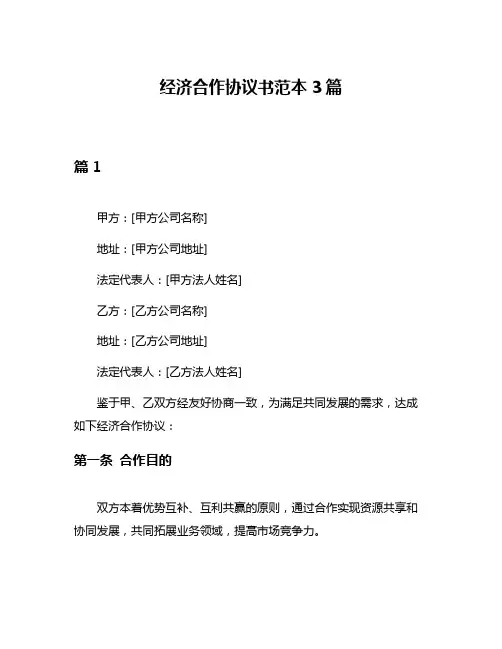 经济合作协议书范本 3 篇

篇 1

甲方：[甲方公司名称]

地址：[甲方公司地址]

法定代表人：[甲方法人姓名]

乙方：[乙方公司名称]

地址：[乙方公司地址]

法定代表人：[乙方法人姓名]

鉴于甲、乙双方经友好协商一致，为满足共同发展的需求，达成如下经济合作协议：

第一条 合作目的

双方本着优势互补、互利共赢的原则，通过合作实现资源共享和协同发展，共同拓展业务领域，提高市场竞争力。